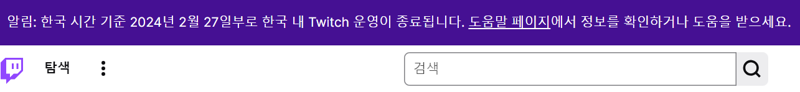 알림: 한국 시간 기준 2024년 2월 27일부로 한국 내 Twitch 운영이 종료됩니다. 도움말 페이지에서 정보를 확인하거나 도움을 받으세요.

탐색

검색